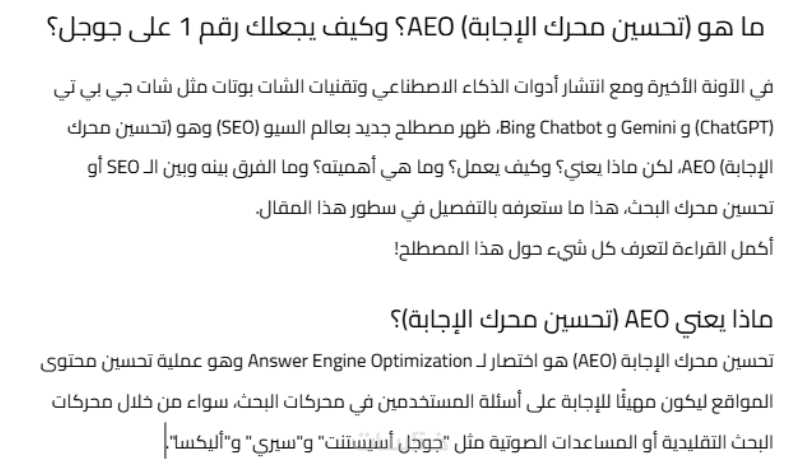 ما هو (تحسين محرك الإجابة) AEO؟ وكيف يجعلك رقم 1 على جوجل؟

في الآونة الأخيرة ومع انتشار أدوات الذكاء الاصطناعي وتقنيات الشات بوتات مثل شات جي بي تي (ChatGPT) و Gemini و Bing Chatbot، ظهر مصطلح جديد بعالم السيو (SEO) وهو (تحسين محرك الإجابة) AEO، لكن ماذا يعني؟ وكيف يعمل؟ وما هي أهميته؟ وما الفرق بينه وبين الـ SEO أو تحسين محرك البحث، هذا ما ستعرفه بالتفصيل في سطور هذا المقال.

أكمل القراءة لتعرف كل شيء حول هذا المصطلح!

ماذا يعني AEO (تحسين محرك الإجابة)؟

تحسين محرك الإجابة (AEO) هو اختصار لـ Answer Engine Optimization وهو عملية تحسين محتوى المواقع ليكون مهيئًا للإجابة على أسئلة المستخدمين في محركات البحث، سواء من خلال محركات البحث التقليدية أو المساعدات الصوتية مثل "جوجل أسيستنت" و"سيري" و"أليكسا".